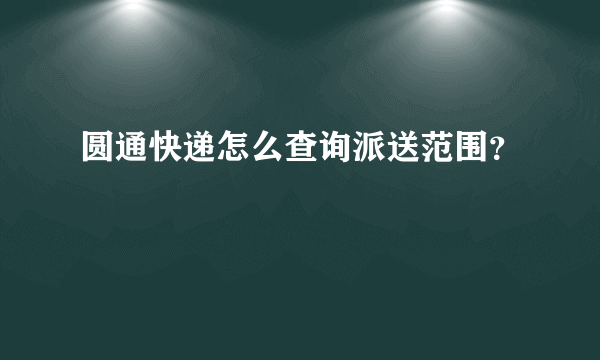 圆通快递怎么查询派送范围?